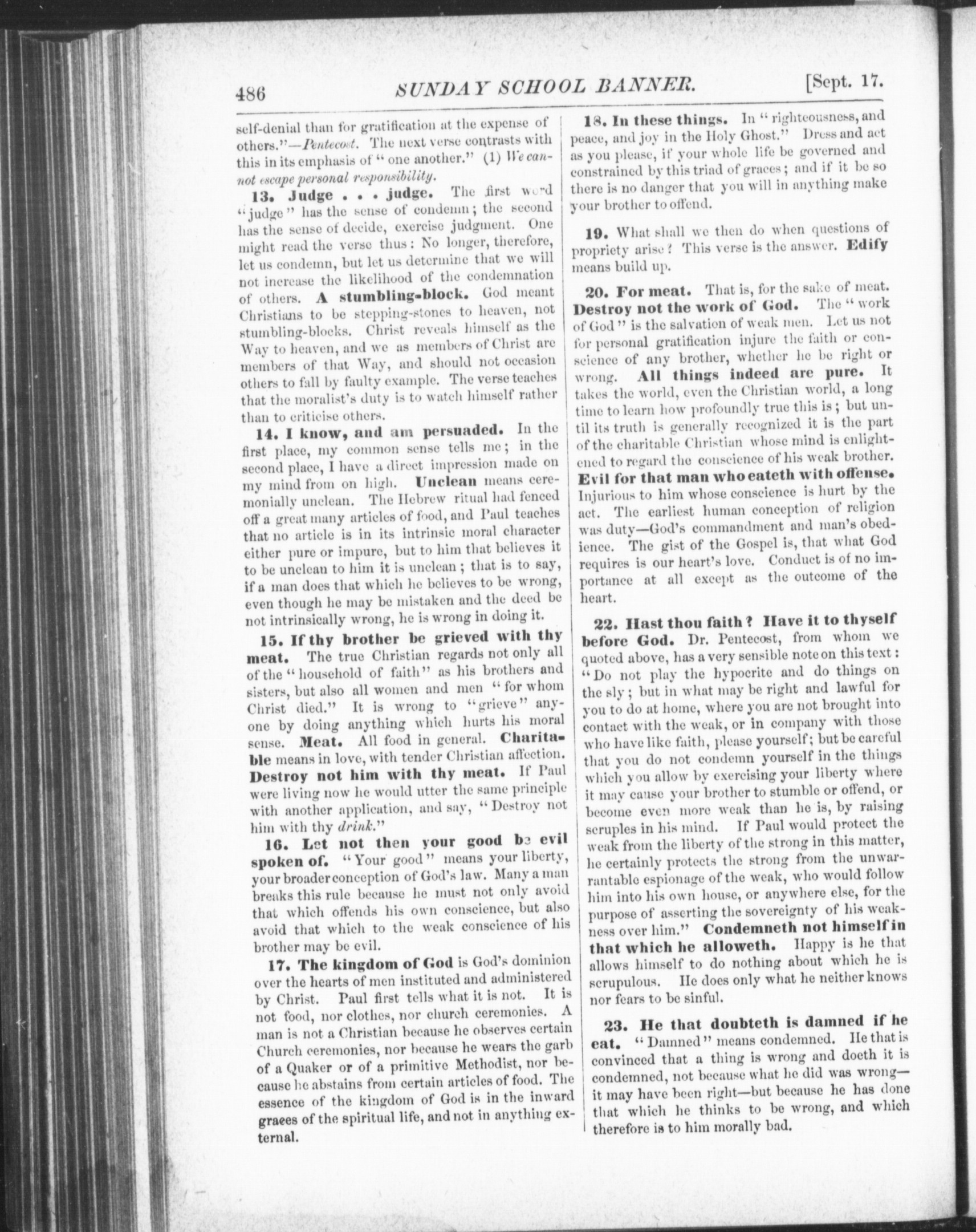 486 SUNDAY SCHOOL BANNER. [Sept. 17.

self-denial than for gratification at the expense of others."—Pentecost. The next verse contrasts with this in its emphasis of "one another." (1) We cannot escape personal responsibility.

13. Judge . . . judge. The first word "judge" has the sense of condemn; the second has the sense of decide, exercise judgment. One might read the verse thus: No longer, therefore, let us condemn, but let us determine that we will not increase the likelihood of the condemnation of others. A stumbling-block. God meant Christians to be stepping-stones to heaven, not stumbling-blocks. Christ reveals himself as the Way to heaven, and we as members of Christ are members of that Way, and should not occasion others to fall by faulty example. The verse teaches that the moralist's duty is to watch himself rather than to criticise others.

14. I know, and am persuaded. In the first place, my common sense tells me; in the second place, I have a direct impression made on my mind from on high. Unclean means ceremonially unclean. The Hebrew ritual had fenced off a great many articles of food, and Paul teaches that no article is in its intrinsic moral character either pure or impure, but to him that believes it to be unclean to him it is unclean; that is to say, if a man does that which he believes to be wrong, even though he may be mistaken and the deed be not intrinsically wrong, he is wrong in doing it.

15. If thy brother be grieved with thy meat. The true Christian regards not only all of the "household of faith" as his brothers and sisters, but also all women and men "for whom Christ died." It is wrong to "grieve" anyone by doing anything which hurts his moral sense. Meat. All food in general. Charitable means in love, with tender Christian affection. Destroy not him with thy meat. If Paul were living now he would utter the same principle with another application, and say, "Destroy not him with thy drink."

16. Let not then your good be evil spoken of. "Your good" means your liberty, your broader conception of God's law. Many a man breaks this rule because he must not only avoid that which offends his own conscience, but also avoid that which to the weak conscience of his brother may be evil.

17. The kingdom of God is God's dominion over the hearts of men instituted and administered by Christ. Paul first tells what it is not. It is not food, nor clothes, nor church ceremonies. A man is not a Christian because he observes certain Church ceremonies, nor because he wears the garb of a Quaker or of a primitive Methodist, nor because he abstains from certain articles of food. The essence of the kingdom of God is in the inward graces of the spiritual life, and not in anything external.

18. In these things. In "righteousness, and peace, and joy in the Holy Ghost." Dress and act as you please, if your whole life be governed and constrained by this triad of graces; and if it be so there is no danger that you will in anything make your brother to offend.

19. What shall we then do when questions of propriety arise? This verse is the answer. Edify means build up.

20. For meat. That is, for the sake of meat. Destroy not the work of God. The "work of God" is the salvation of weak men. Let us not for personal gratification injure the faith or conscience of any brother, whether he be right or wrong. All things indeed are pure. It takes the world, even the Christian world, a long time to learn how profoundly true this is; but until its truth is generally recognized it is the part of the charitable Christian whose mind is enlightened to regard the conscience of his weak brother. Evil for that man who eateth with offense. Injurious to him whose conscience is hurt by the act. The earliest human conception of religion was duty—God's commandment and man's obedience. The gist of the Gospel is, that what God requires is our heart's love. Conduct is of no importance at all except as the outcome of the heart.

22. Hast thou faith? Have it to thyself before God. Dr. Pentecost, from whom we quoted above, has a very sensible note on this text: "Do not play the hypocrite and do things on the sly; but in what may be right and lawful for you to do at home, where you are not brought into contact with the weak, or in company with those who have like faith, please yourself; but be careful that you do not condemn yourself in the things which you allow by exercising your liberty where it may cause your brother to stumble or offend, or become even more weak than he is, by raising scruples in his mind. If Paul would protect the weak from the liberty of the strong in this matter, he certainly protects the strong from the unwarrantable espionage of the weak, who would follow him into his own house, or anywhere else, for the purpose of asserting the sovereignty of his weakness over him." Condemneth not himself in that which he alloweth. Happy is he that allows himself to do nothing about which he is scrupulous. He does only what he neither knows nor fears to be sinful.

23. He that doubteth is damned if he eat. "Damned" means condemned. He that is convinced that a thing is wrong and doeth it is condemned, not because what he did was wrong—it may have been right—but because he has done that which he thinks to be wrong, and which therefore is to him morally bad.